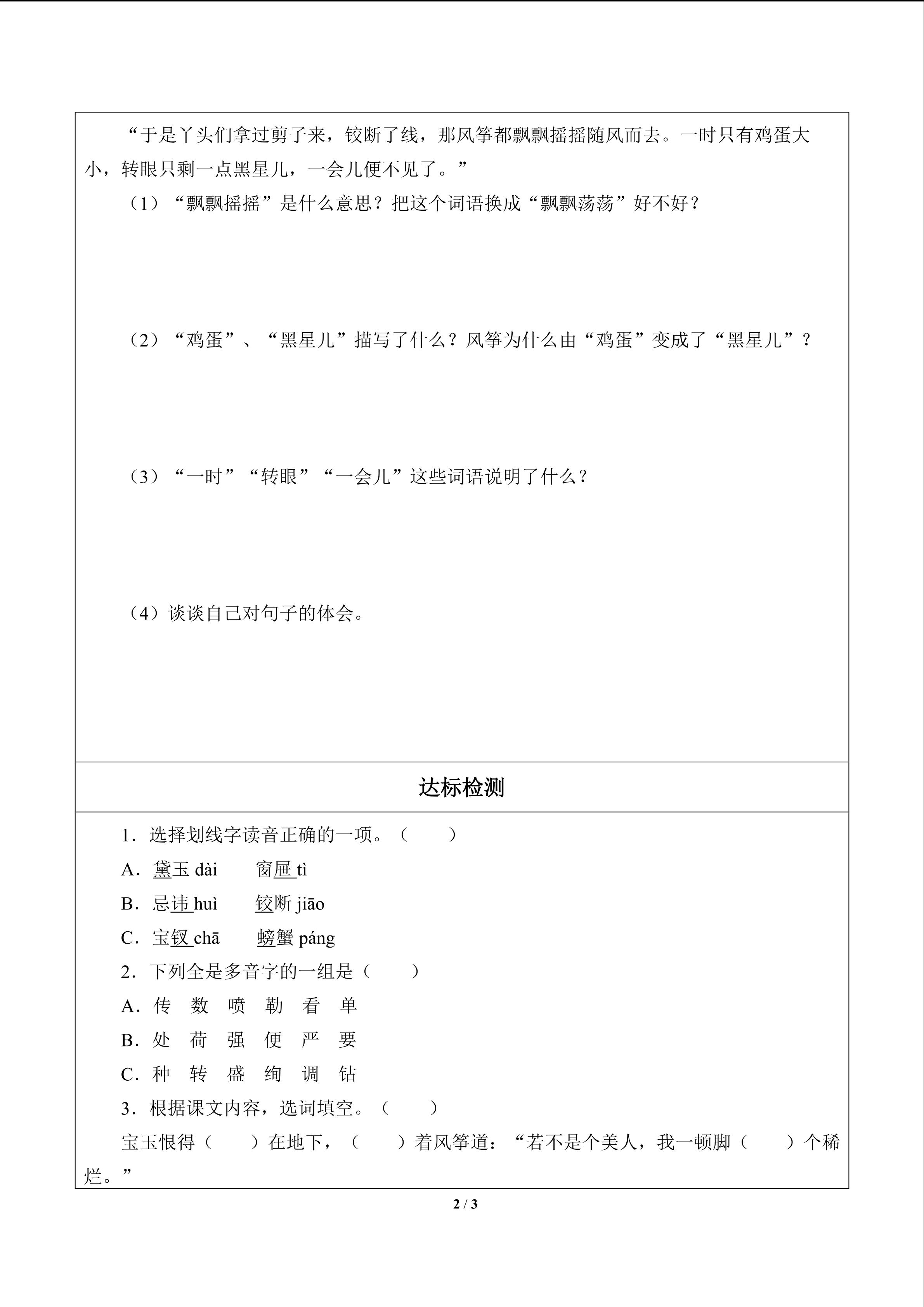 “于是丫头们拿过剪子来，铰断了线，那风筝都飘飘摇摇随风而去。一时只有鸡蛋大小，转眼只剩一点黑星儿，一会儿便不见了。”

（1）“飘飘摇摇”是什么意思？把这个词语换成“飘飘荡荡”好不好？

（2）“鸡蛋”、“黑星儿”描写了什么？风筝为什么由“鸡蛋”变成了“黑星儿”？

（3）“一时”“转眼”“一会儿”这些词语说明了什么？

（4）谈谈自己对句子的体会。

达标检测

1．选择划线字读音正确的一项。（ ）

A．黛玉 dài 窗屉 tì

B．忌讳 huì 铰断 jiāo

C．宝钗 chā 螃蟹 páng

2．下列全是多音字的一组是（ ）

A．传 数 喷 勒 看 单

B．处 荷 强 便 严 要

C．种 转 盛 绚 调 钻

3．根据课文内容，选词填空。（ ）

宝玉恨得（ ）在地下，（ ）着风筝道：“若不是个美人，我一顿脚（ ）个稀烂。”

2 / 3